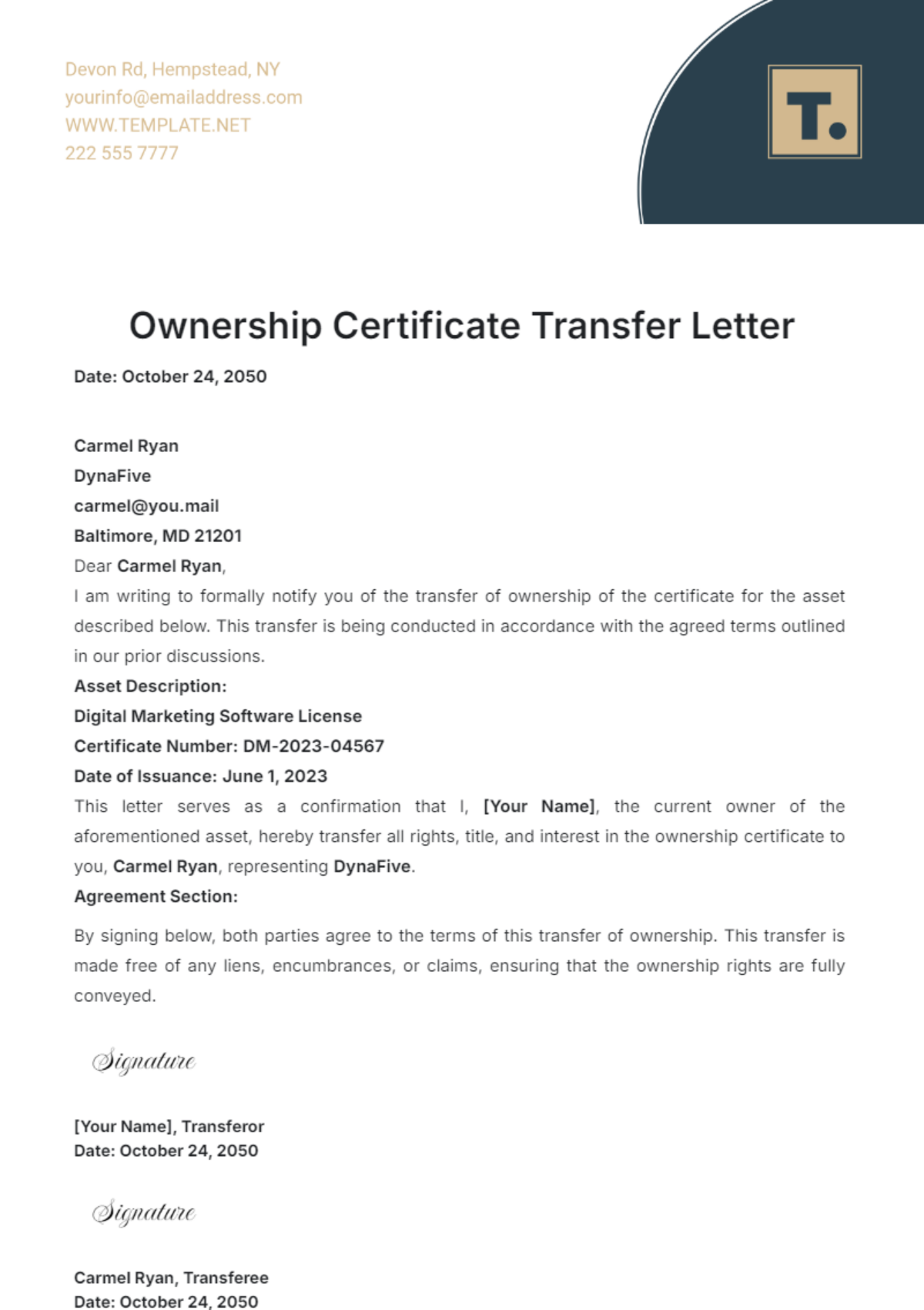 Devon Rd, Hempstead, NY
yourinfo@emailaddress.com
WWW.TEMPLATE.NET
222 555 7777

T.

Ownership Certificate Transfer Letter

Date: October 24, 2050

Carmel Ryan
DynaFive
carmel@you.mail
Baltimore, MD 21201
Dear Carmel Ryan,
I am writing to formally notify you of the transfer of ownership of the certificate for the asset described below. This transfer is being conducted in accordance with the agreed terms outlined in our prior discussions.
Asset Description:
Digital Marketing Software License
Certificate Number: DM-2023-04567
Date of Issuance: June 1, 2023
This letter serves as a confirmation that I, [Your Name], the current owner of the aforementioned asset, hereby transfer all rights, title, and interest in the ownership certificate to you, Carmel Ryan, representing DynaFive.
Agreement Section:

By signing below, both parties agree to the terms of this transfer of ownership. This transfer is made free of any liens, encumbrances, or claims, ensuring that the ownership rights are fully conveyed.

Signature

[Your Name], Transferor
Date: October 24, 2050

Signature

Carmel Ryan, Transferee
Date: October 24, 2050